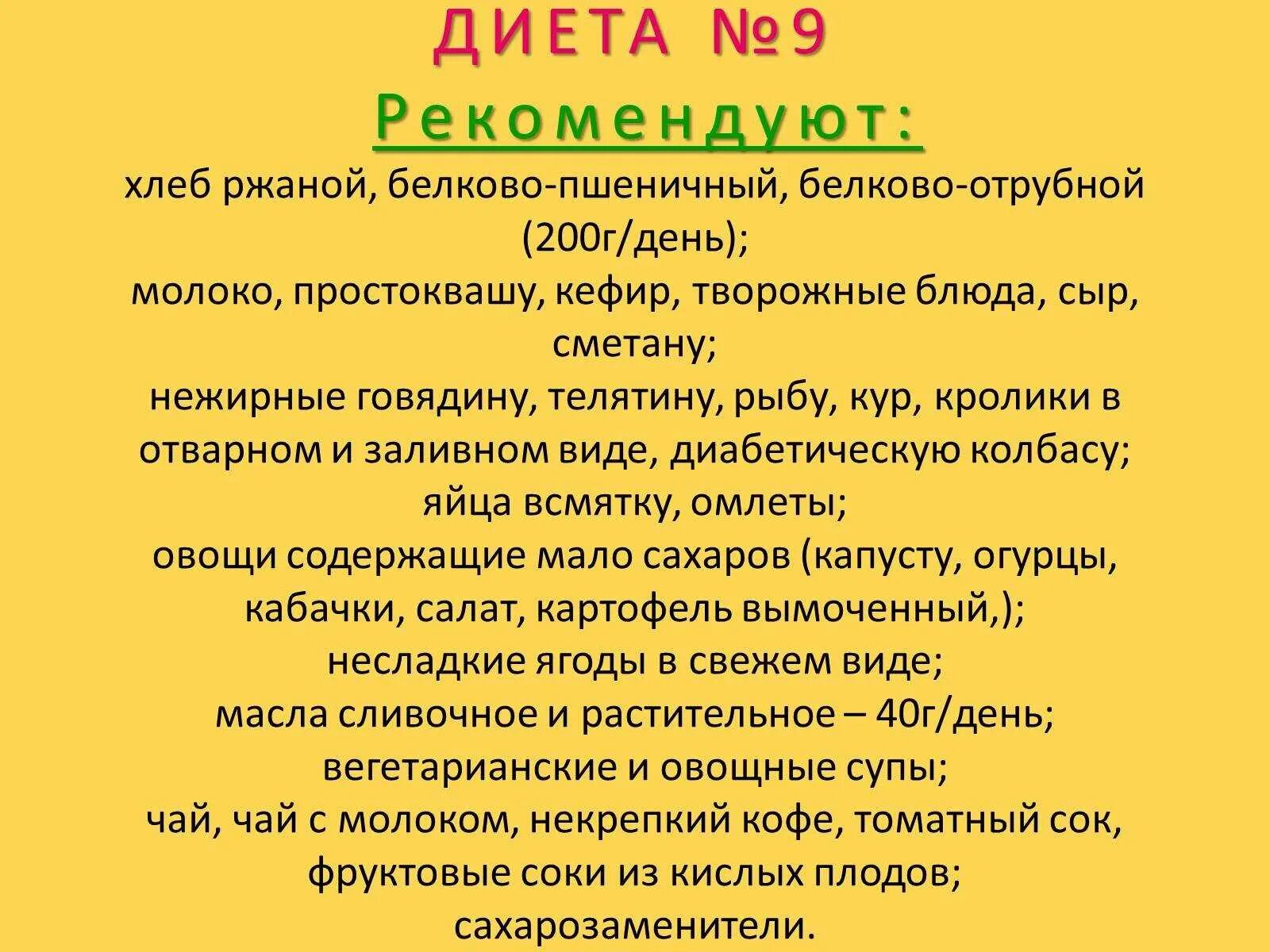 ДИЕТА №9

Рекомендуют:

хлеб ржаной, белково-пшеничный, белково-отрубной (200г/день);
молоко, простоквашу, кефир, творожные блюда, сыр, сметану;
нежирные говядину, телятину, рыбу, кур, кролики в отварном и заливном виде, диабетическую колбасу;
яйца всмятку, омлеты;
овощи содержащие мало сахаров (капусту, огурцы, кабачки, салат, картофель вымоченный,);
несладкие ягоды в свежем виде;
масла сливочное и растительное – 40г/день;
вегетарианские и овощные супы;
чай, чай с молоком, некрепкий кофе, томатный сок, фруктовые соки из кислых плодов;
сахарозаменители.